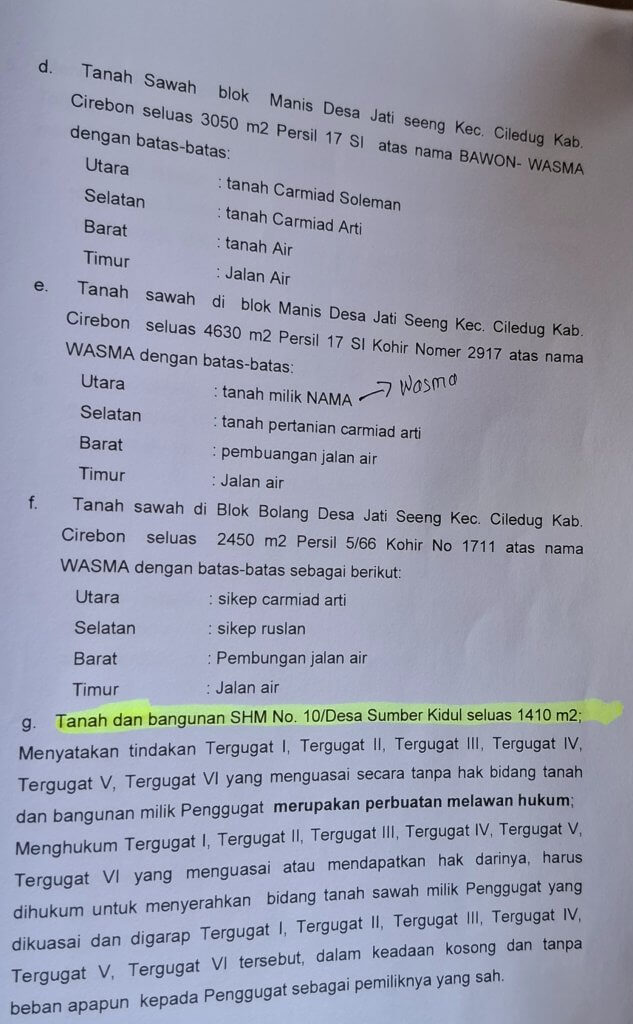 d. Tanah Sawah blok Manis Desa Jati seeng Kec. Ciledug Kab. Cirebon seluas 3050 m2 Persil 17 SI atas nama BAWON- WASMA dengan batas-batas:

Utara : tanah Carmiad Soleman
Selatan : tanah Carmiad Arti
Barat : tanah Air
Timur : Jalan Air

e. Tanah sawah di blok Manis Desa Jati Seeng Kec. Ciledug Kab. Cirebon seluas 4630 m2 Persil 17 SI Kohir Nomer 2917 atas nama WASMA dengan batas-batas:

Utara : tanah milik NAMA → Wasma
Selatan : tanah pertanian carmiad arti
Barat : pembuangan jalan air
Timur : Jalan air

f. Tanah sawah di Blok Bolang Desa Jati Seeng Kec. Ciledug Kab. Cirebon seluas 2450 m2 Persil 5/66 Kohir No 1711 atas nama WASMA dengan batas-batas sebagai berikut:

Utara : sikep carmiad arti
Selatan : sikep ruslan
Barat : Pembungan jalan air
Timur : Jalan air

g. Tanah dan bangunan SHM No. 10/Desa Sumber Kidul seluas 1410 m2;

Menyatakan tindakan Tergugat I, Tergugat II, Tergugat III, Tergugat IV, Tergugat V, Tergugat VI yang menguasai secara tanpa hak bidang tanah dan bangunan milik Penggugat merupakan perbuatan melawan hukum;

Menghukum Tergugat I, Tergugat II, Tergugat III, Tergugat IV, Tergugat V, Tergugat VI yang menguasai atau mendapatkan hak darinya, harus dihukum untuk menyerahkan bidang tanah sawah milik Penggugat yang dikuasai dan digarap Tergugat I, Tergugat II, Tergugat III, Tergugat IV, Tergugat V, Tergugat VI tersebut, dalam keadaan kosong dan tanpa beban apapun kepada Penggugat sebagai pemiliknya yang sah.